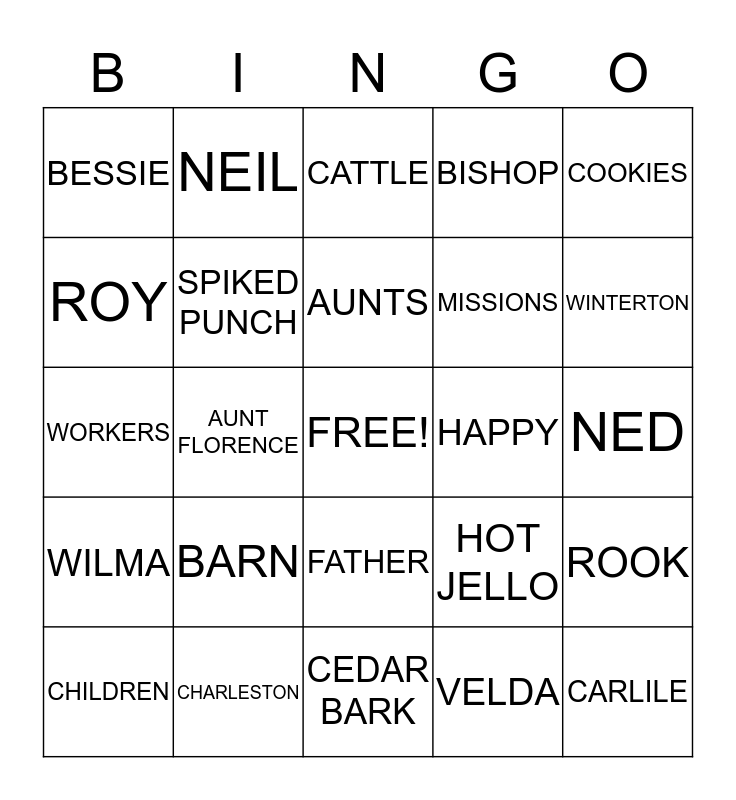 | B | I | N | G | O |
|---|---|---|---|---|
| BESSIE | NEIL | CATTLE | BISHOP | COOKIES |
| ROY | SPIKED PUNCH | AUNTS | MISSIONS | WINTERTON |
| WORKERS | AUNT FLORENCE | FREE! | HAPPY | NED |
| WILMA | BARN | FATHER | HOT JELLO | ROOK |
| CHILDREN | CHARLESTON | CEDAR BARK | VELDA | CARLILE |